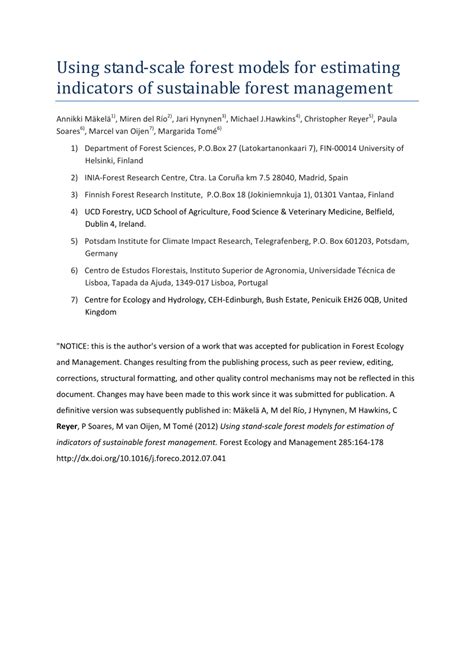 Using stand-scale forest models for estimating indicators of sustainable forest management

Annikki Mäkelä$^{1)}$, Miren del Río$^{2)}$, Jari Hynynen$^{3)}$, Michael J.Hawkins$^{4)}$, Christopher Reyer$^{5)}$, Paula Soares$^{6)}$, Marcel van Oijen$^{7)}$, Margarida Tomé$^{6)}$

1) Department of Forest Sciences, P.O.Box 27 (Latokartanonkaari 7), FIN-00014 University of Helsinki, Finland

2) INIA-Forest Research Centre, Ctra. La Coruña km 7.5 28040, Madrid, Spain

3) Finnish Forest Research Institute, P.O.Box 18 (Jokiniemnkuja 1), 01301 Vantaa, Finland

4) UCD Forestry, UCD School of Agriculture, Food Science & Veterinary Medicine, Belfield, Dublin 4, Ireland.

5) Potsdam Institute for Climate Impact Research, Telegrafenberg, P.O. Box 601203, Potsdam, Germany

6) Centro de Estudos Florestais, Instituto Superior de Agronomia, Universidade Técnica de Lisboa, Tapada da Ajuda, 1349-017 Lisboa, Portugal

7) Centre for Ecology and Hydrology, CEH-Edinburgh, Bush Estate, Penicuik EH26 0QB, United Kingdom

"NOTICE: this is the author's version of a work that was accepted for publication in Forest Ecology and Management. Changes resulting from the publishing process, such as peer review, editing, corrections, structural formatting, and other quality control mechanisms may not be reflected in this document. Changes may have been made to this work since it was submitted for publication. A definitive version was subsequently published in: Mäkelä A, M del Río, J Hynynen, M Hawkins, C Reyer, P Soares, M van Oijen, M Tomé (2012) Using stand-scale forest models for estimation of indicators of sustainable forest management. Forest Ecology and Management 285:164-178 http://dx.doi.org/10.1016/j.foreco.2012.07.041